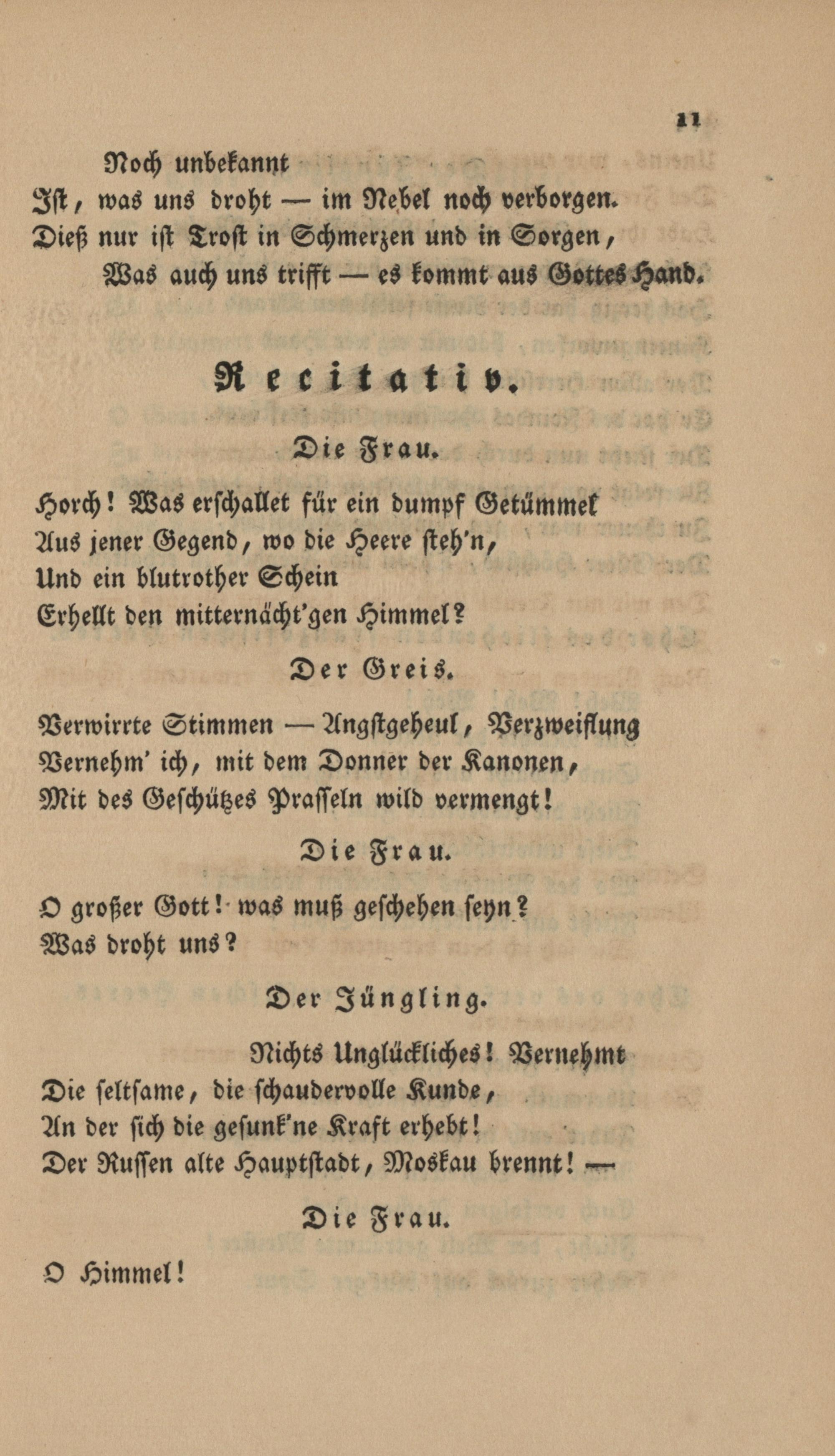 11

Noch unbekannt
Ist, was uns droht — im Nebel noch verborgen.
Dieß nur ist Trost in Schmerzen und in Sorgen,
Was auch uns trifft — es kommt aus Gottes Hand.

Recitativ.

Die Frau.

Horch! Was erschallet für ein dumpf Getümmel
Aus jener Gegend, wo die Heere steh'n,
Und ein blutrother Schein
Erhellt den mitternächt'gen Himmel?

Der Greis.

Verwirrte Stimmen — Angstgeheul, Verzweiflung
Vernehm' ich, mit dem Donner der Kanonen,
Mit des Geschützes Prasseln wild vermengt!

Die Frau.

O großer Gott! was muß geschehen seyn?
Was droht uns?

Der Jüngling.

Nichts Unglückliches! Vernehmt
Die seltsame, die schaudervolle Kunde,
An der sich die gesunk'ne Kraft erhebt!
Der Russen alte Hauptstadt, Moskau brennt! —

Die Frau.

O Himmel!